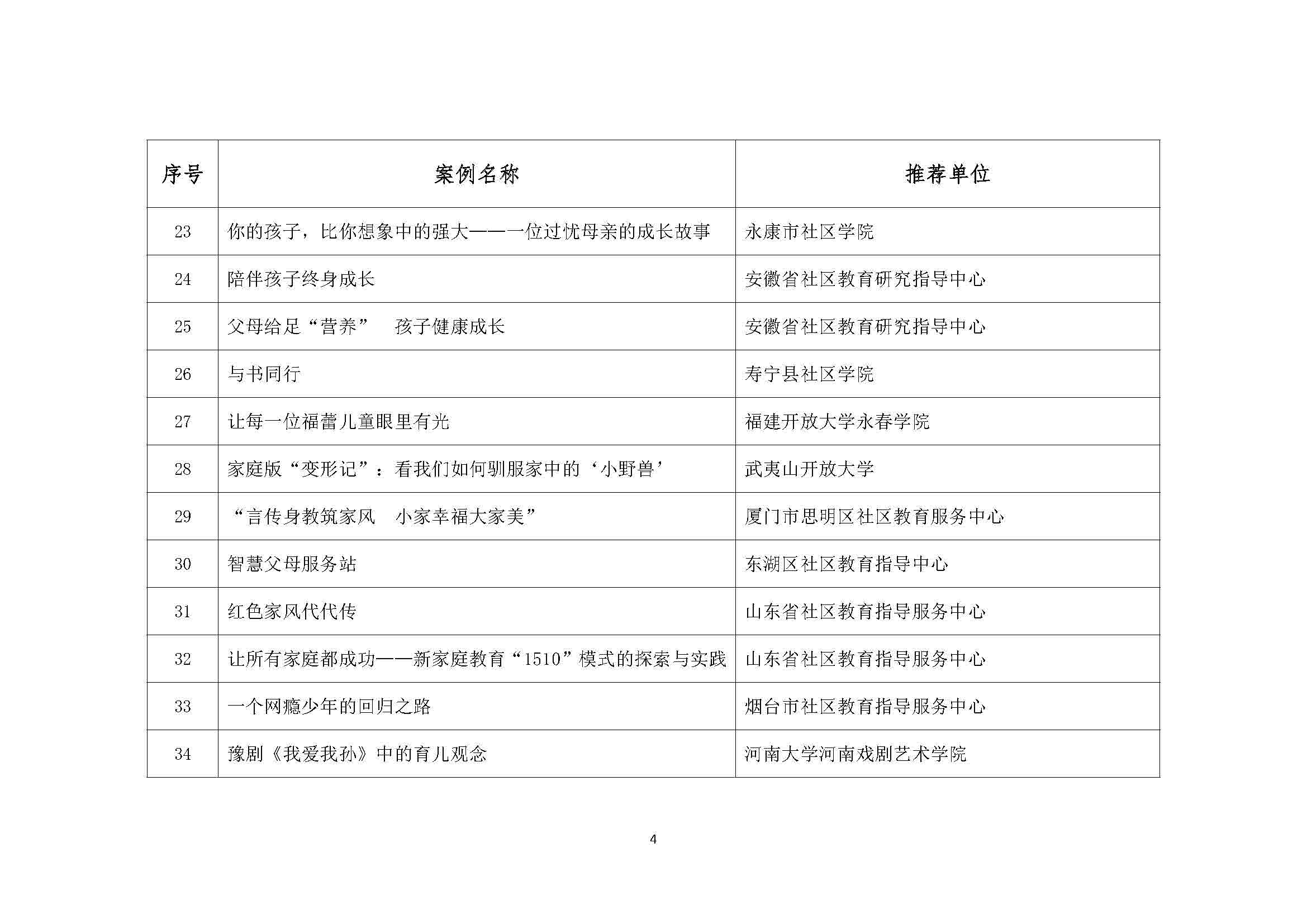 | 序号 | 案例名称 | 推荐单位 |
|---|---|---|
| 23 | 你的孩子，比你想象中的强大——一位过忧母亲的成长故事 | 永康市社区学院 |
| 24 | 陪伴孩子终身成长 | 安徽省社区教育研究指导中心 |
| 25 | 父母给足“营养”　孩子健康成长 | 安徽省社区教育研究指导中心 |
| 26 | 与书同行 | 寿宁县社区学院 |
| 27 | 让每一位福蕾儿童眼里有光 | 福建开放大学永春学院 |
| 28 | 家庭版“变形记”：看我们如何驯服家中的‘小野兽’ | 武夷山开放大学 |
| 29 | “言传身教筑家风　小家幸福大家美” | 厦门市思明区社区教育服务中心 |
| 30 | 智慧父母服务站 | 东湖区社区教育指导中心 |
| 31 | 红色家风代代传 | 山东省社区教育指导服务中心 |
| 32 | 让所有家庭都成功——新家庭教育“1510”模式的探索与实践 | 山东省社区教育指导服务中心 |
| 33 | 一个网瘾少年的回归之路 | 烟台市社区教育指导服务中心 |
| 34 | 豫剧《我爱我孙》中的育儿观念 | 河南大学河南戏剧艺术学院 |

4